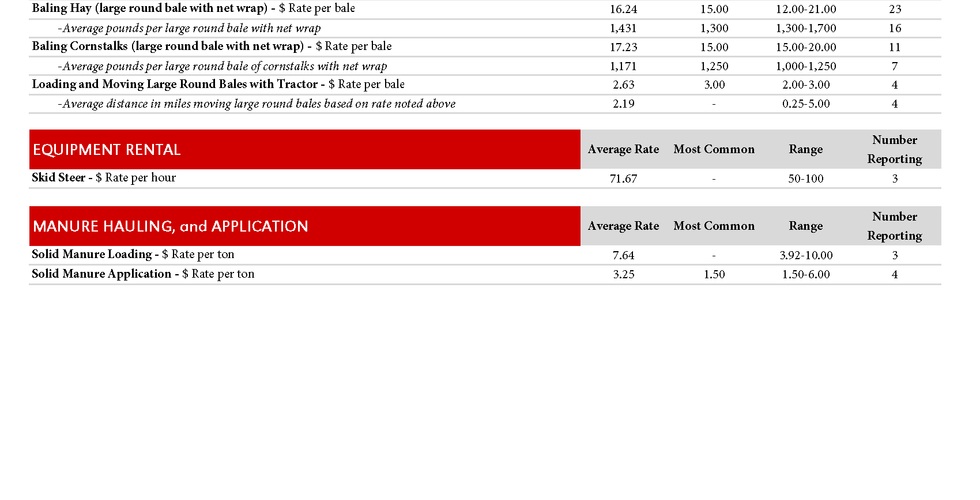 | | | | | |
|---|---|---|---|---|
| Baling Hay (large round bale with net wrap) - $ Rate per bale | 16.24 | 15.00 | 12.00-21.00 | 23 |
| -Average pounds per large round bale with net wrap | 1,431 | 1,300 | 1,300-1,700 | 16 |
| Baling Cornstalks (large round bale with net wrap) - $ Rate per bale | 17.23 | 15.00 | 15.00-20.00 | 11 |
| -Average pounds per large round bale of cornstalks with net wrap | 1,171 | 1,250 | 1,000-1,250 | 7 |
| Loading and Moving Large Round Bales with Tractor - $ Rate per bale | 2.63 | 3.00 | 2.00-3.00 | 4 |
| -Average distance in miles moving large round bales based on rate noted above | 2.19 | - | 0.25-5.00 | 4 |

| EQUIPMENT RENTAL | Average Rate | Most Common | Range | Number Reporting |
|---|---|---|---|---|
| Skid Steer - $ Rate per hour | 71.67 | - | 50-100 | 3 |

| MANURE HAULING, and APPLICATION | Average Rate | Most Common | Range | Number Reporting |
|---|---|---|---|---|
| Solid Manure Loading - $ Rate per ton | 7.64 | - | 3.92-10.00 | 3 |
| Solid Manure Application - $ Rate per ton | 3.25 | 1.50 | 1.50-6.00 | 4 |